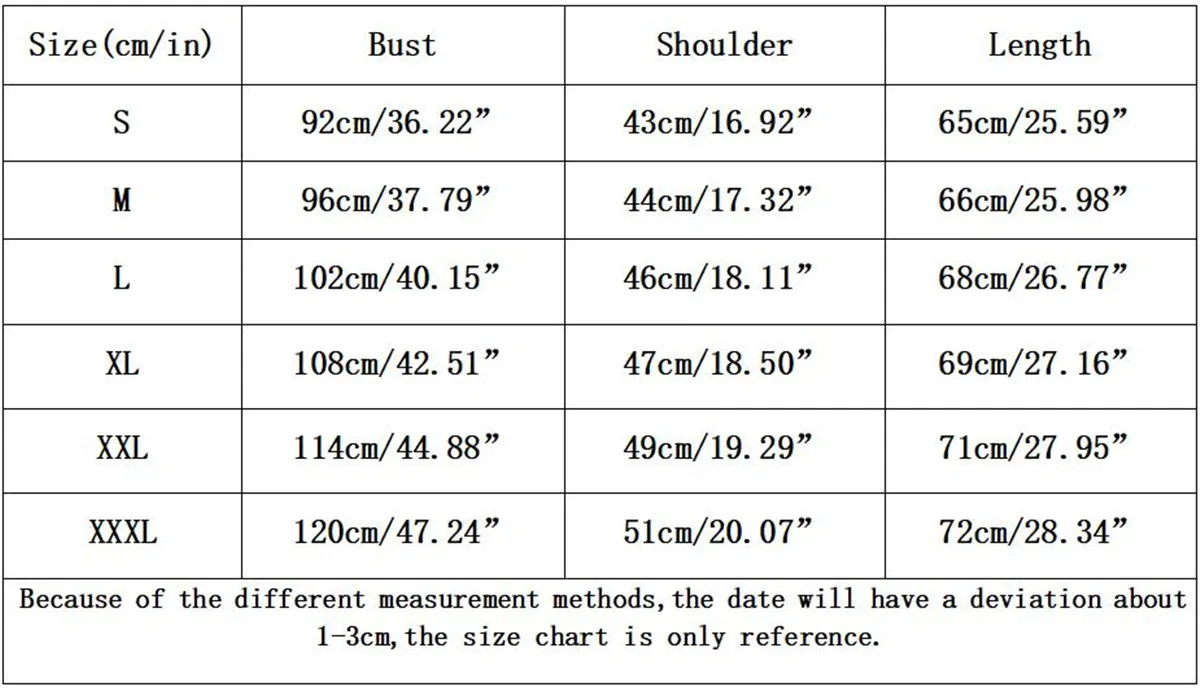 | Size(cm/in) | Bust | Shoulder | Length |
|---|---|---|---|
| S | 92cm/36.22” | 43cm/16.92” | 65cm/25.59” |
| M | 96cm/37.79” | 44cm/17.32” | 66cm/25.98” |
| L | 102cm/40.15” | 46cm/18.11” | 68cm/26.77” |
| XL | 108cm/42.51” | 47cm/18.50” | 69cm/27.16” |
| XXL | 114cm/44.88” | 49cm/19.29” | 71cm/27.95” |
| XXXL | 120cm/47.24” | 51cm/20.07” | 72cm/28.34” |

Because of the different measurement methods,the date will have a deviation about 1-3cm,the size chart is only reference.